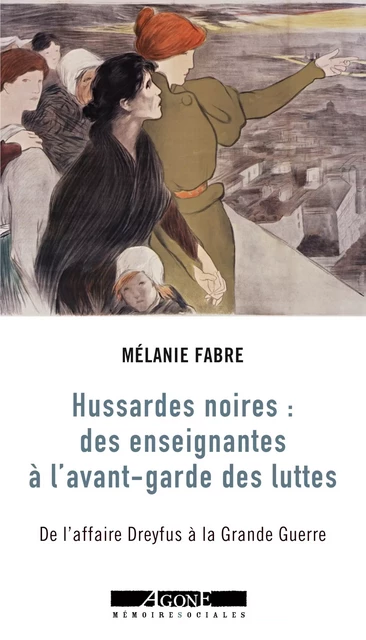 MÉLANIE FABRE

Hussardes noires : des enseignantes à l'avant-garde des luttes

De l'affaire Dreyfus à la Grande Guerre

AGONE
MÉMOIRES SOCIALES